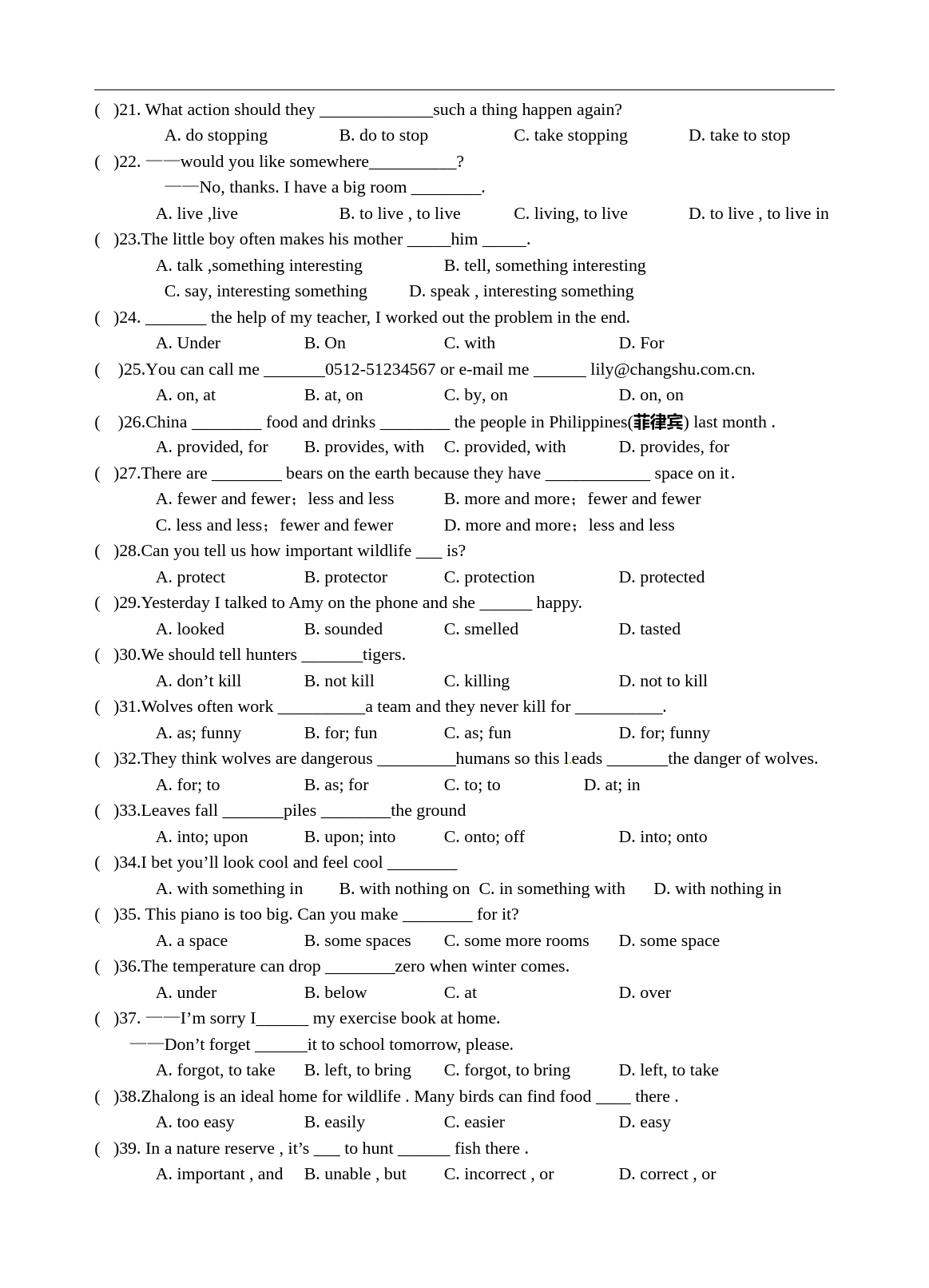 ( )21. What action should they _____________such a thing happen again?
A. do stopping B. do to stop C. take stopping D. take to stop
( )22. ——would you like somewhere__________?
——No, thanks. I have a big room ________.
A. live ,live B. to live , to live C. living, to live D. to live , to live in
( )23.The little boy often makes his mother _____him _____.
A. talk ,something interesting B. tell, something interesting
C. say, interesting something D. speak , interesting something
( )24. _______ the help of my teacher, I worked out the problem in the end.
A. Under B. On C. with D. For
( )25.You can call me _______0512-51234567 or e-mail me ______ lily@changshu.com.cn.
A. on, at B. at, on C. by, on D. on, on
( )26.China ________ food and drinks ________ the people in Philippines(菲律宾) last month .
A. provided, for B. provides, with C. provided, with D. provides, for
( )27.There are ________ bears on the earth because they have ____________ space on it.
A. fewer and fewer; less and less B. more and more; fewer and fewer
C. less and less; fewer and fewer D. more and more; less and less
( )28.Can you tell us how important wildlife ___ is?
A. protect B. protector C. protection D. protected
( )29.Yesterday I talked to Amy on the phone and she ______ happy.
A. looked B. sounded C. smelled D. tasted
( )30.We should tell hunters _______tigers.
A. don't kill B. not kill C. killing D. not to kill
( )31.Wolves often work __________a team and they never kill for __________.
A. as; funny B. for; fun C. as; fun D. for; funny
( )32.They think wolves are dangerous _________humans so this leads _______the danger of wolves.
A. for; to B. as; for C. to; to D. at; in
( )33.Leaves fall _______piles ________the ground
A. into; upon B. upon; into C. onto; off D. into; onto
( )34.I bet you'll look cool and feel cool ________
A. with something in B. with nothing on C. in something with D. with nothing in
( )35. This piano is too big. Can you make ________ for it?
A. a space B. some spaces C. some more rooms D. some space
( )36.The temperature can drop ________zero when winter comes.
A. under B. below C. at D. over
( )37. ——I'm sorry I______ my exercise book at home.
——Don't forget ______it to school tomorrow, please.
A. forgot, to take B. left, to bring C. forgot, to bring D. left, to take
( )38.Zhalong is an ideal home for wildlife . Many birds can find food ____ there .
A. too easy B. easily C. easier D. easy
( )39. In a nature reserve , it's ___ to hunt ______ fish there .
A. important , and B. unable , but C. incorrect , or D. correct , or